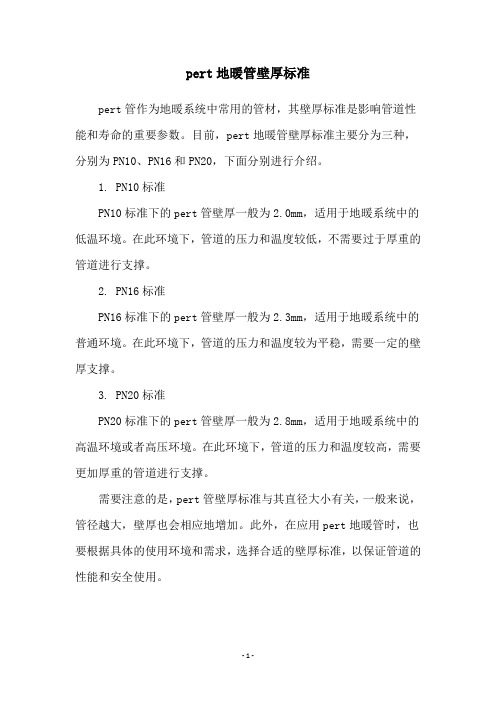 pert 地暖管壁厚标准

pert 管作为地暖系统中常用的管材，其壁厚标准是影响管道性能和寿命的重要参数。目前，pert 地暖管壁厚标准主要分为三种，分别为 PN10、PN16 和 PN20，下面分别进行介绍。

1. PN10 标准

PN10 标准下的 pert 管壁厚一般为 2.0mm，适用于地暖系统中的低温环境。在此环境下，管道的压力和温度较低，不需要过于厚重的管道进行支撑。

2. PN16 标准

PN16 标准下的 pert 管壁厚一般为 2.3mm，适用于地暖系统中的普通环境。在此环境下，管道的压力和温度较为平稳，需要一定的壁厚支撑。

3. PN20 标准

PN20 标准下的 pert 管壁厚一般为 2.8mm，适用于地暖系统中的高温环境或者高压环境。在此环境下，管道的压力和温度较高，需要更加厚重的管道进行支撑。

需要注意的是，pert 管壁厚标准与其直径大小有关，一般来说，管径越大，壁厚也会相应地增加。此外，在应用 pert 地暖管时，也要根据具体的使用环境和需求，选择合适的壁厚标准，以保证管道的性能和安全使用。

- 1 -